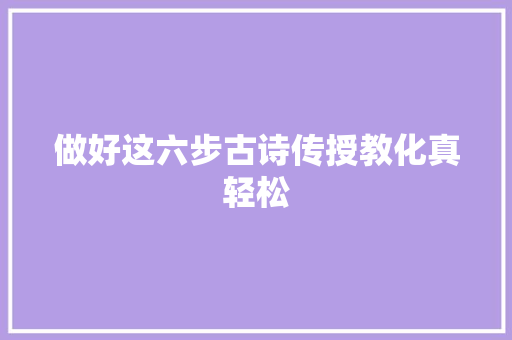 做好这六步古诗传授教化真轻松